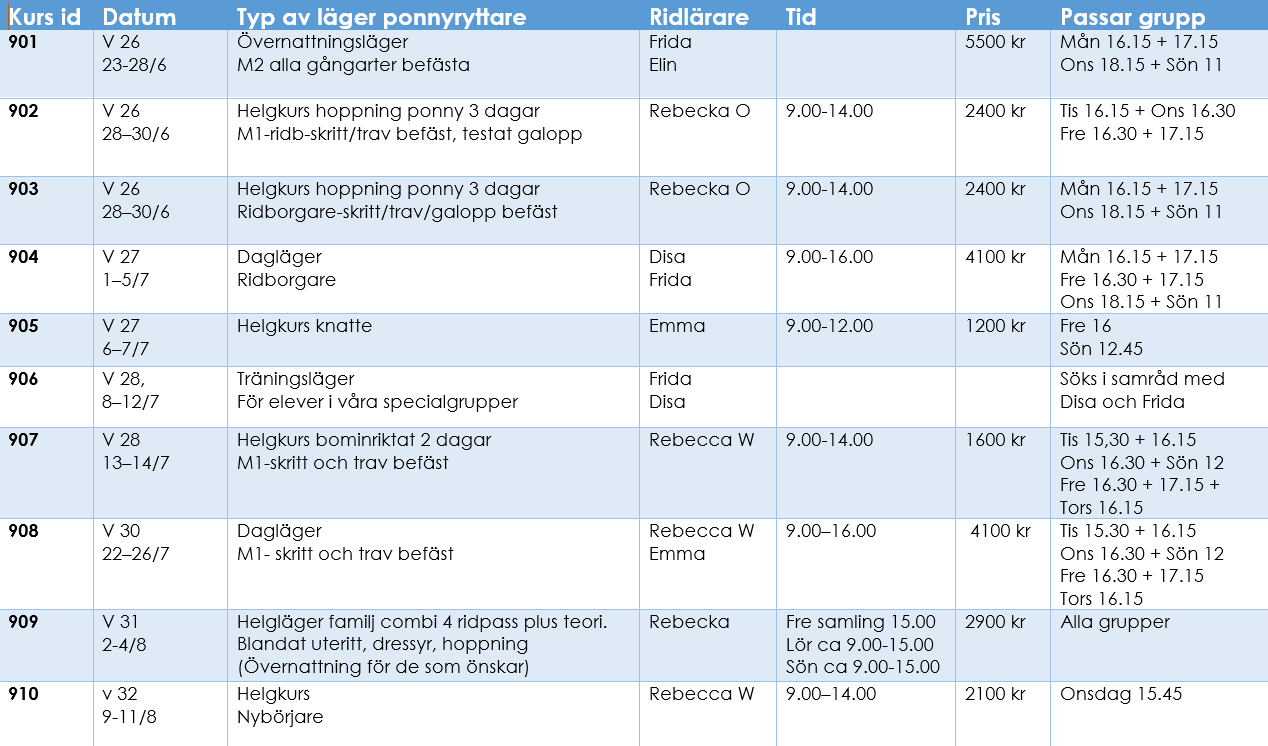 | Kurs id | Datum | Typ av läger ponnyryttare | Ridlärare | Tid | Pris | Passar grupp |
|---|---|---|---|---|---|---|
| 901 | V 26 23-28/6 | Övernattningsläger M2 alla gångarter befästa | Frida Elin | | 5500 kr | Mån 16.15 + 17.15 Ons 18.15 + Sön 11 |
| 902 | V 26 28–30/6 | Helgkurs hoppning ponny 3 dagar M1-ridb-skritt/trav befäst, testat galopp | Rebecka O | 9.00-14.00 | 2400 kr | Tis 16.15 + Ons 16.30 Fre 16.30 + 17.15 |
| 903 | V 26 28–30/6 | Helgkurs hoppning ponny 3 dagar Ridborgare-skritt/trav/galopp befäst | Rebecka O | 9.00-14.00 | 2400 kr | Mån 16.15 + 17.15 Ons 18.15 + Sön 11 |
| 904 | V 27 1–5/7 | Dagläger Ridborgare | Disa Frida | 9.00-16.00 | 4100 kr | Mån 16.15 + 17.15 Fre 16.30 + 17.15 Ons 18.15 + Sön 11 |
| 905 | V 27 6–7/7 | Helgkurs knatte | Emma | 9.00-12.00 | 1200 kr | Fre 16 Sön 12.45 |
| 906 | V 28, 8–12/7 | Träningsläger För elever i våra specialgrupper | Frida Disa | | | Söks i samråd med Disa och Frida |
| 907 | V 28 13–14/7 | Helgkurs bominriktat 2 dagar M1-skritt och trav befäst | Rebecca W | 9.00-14.00 | 1600 kr | Tis 15,30 + 16.15 Ons 16.30 + Sön 12 Fre 16.30 + 17.15 + Tors 16.15 |
| 908 | V 30 22–26/7 | Dagläger M1- skritt och trav befäst | Rebecca W Emma | 9.00–16.00 | 4100 kr | Tis 15.30 + 16.15 Ons 16.30 + Sön 12 Fre 16.30 + 17.15 Tors 16.15 |
| 909 | V 31 2-4/8 | Helgläger familj combi 4 ridpass plus teori. Blandat uteritt, dressyr, hoppning (Övernattning för de som önskar) | Rebecka | Fre samling 15.00 Lör ca 9.00-15.00 Sön ca 9.00-15.00 | 2900 kr | Alla grupper |
| 910 | v 32 9-11/8 | Helgkurs Nybörjare | Rebecca W | 9.00–14.00 | 2100 kr | Onsdag 15.45 |